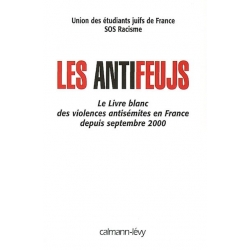 Union des étudiants juifs de France
SOS Racisme

LES ANTIFEUJS

Le Livre blanc
des violences antisémites en France
depuis septembre 2000

calmann-lévy